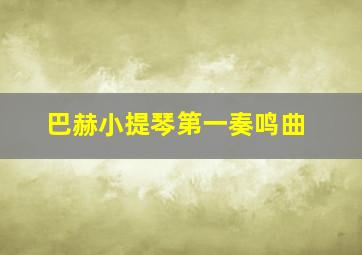 巴赫小提琴第一奏鸣曲